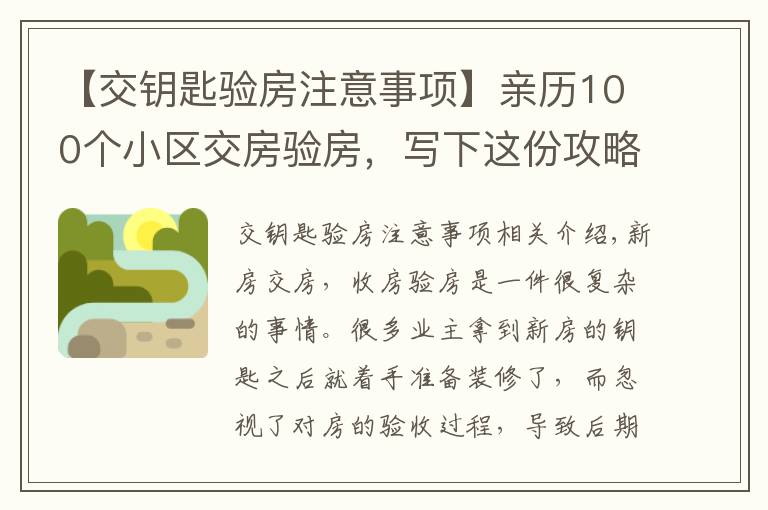 【交钥匙验房注意事项】亲历100个小区交房验房，写下这份攻略

交钥匙验房注意事项相关介绍，新房交房，收房验房是一件很复杂的事情。很多业主拿到新房的钥匙之后就着手准备装修了，而忽视了对房的验收过程，导致后期